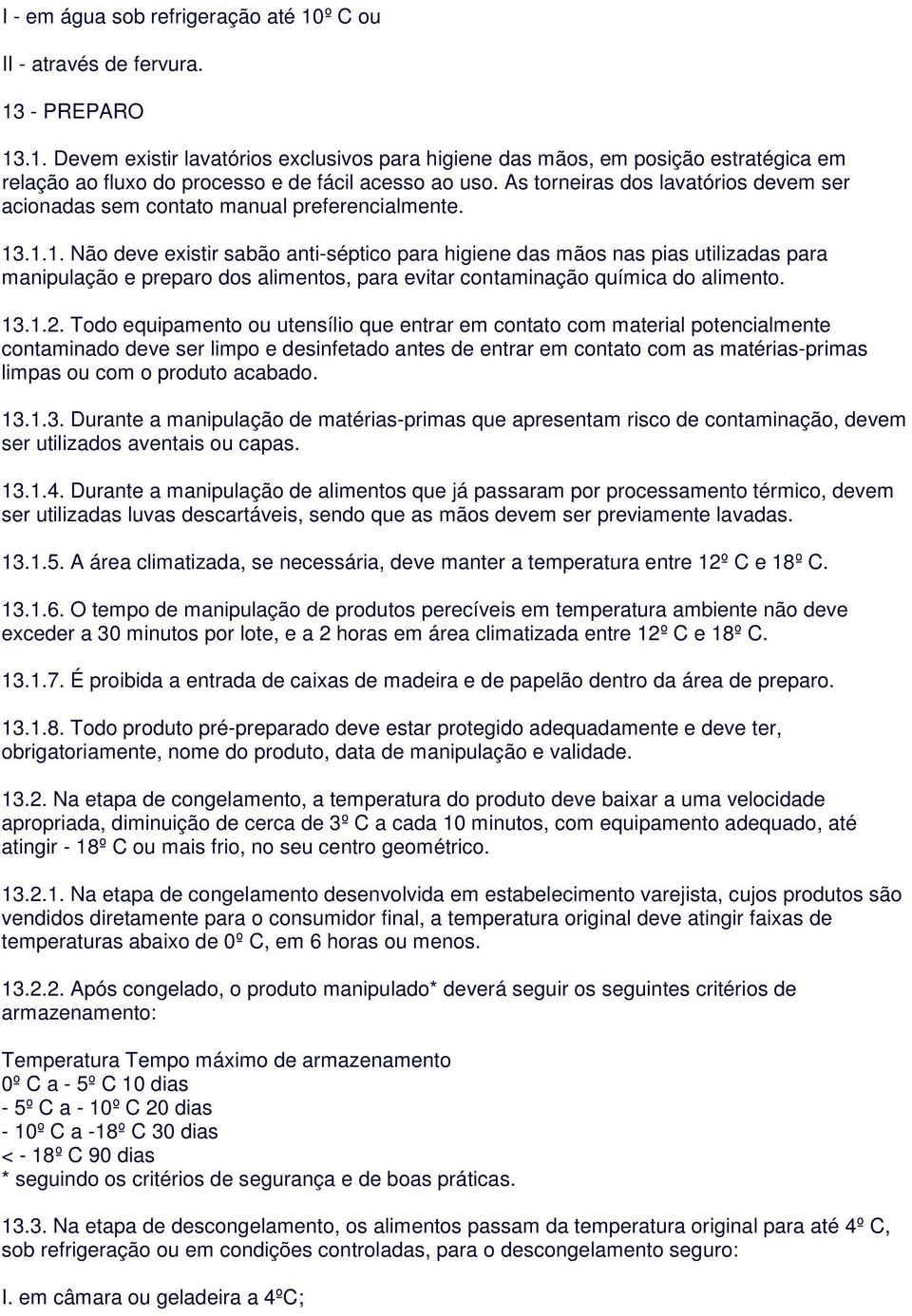 I - em água sob refrigeração até 10º C ou

II - através de fervura.

13 - PREPARO

13.1. Devem existir lavatórios exclusivos para higiene das mãos, em posição estratégica em relação ao fluxo do processo e de fácil acesso ao uso. As torneiras dos lavatórios devem ser acionadas sem contato manual preferencialmente.

13.1.1. Não deve existir sabão anti-séptico para higiene das mãos nas pias utilizadas para manipulação e preparo dos alimentos, para evitar contaminação química do alimento.

13.1.2. Todo equipamento ou utensílio que entrar em contato com material potencialmente contaminado deve ser limpo e desinfetado antes de entrar em contato com as matérias-primas limpas ou com o produto acabado.

13.1.3. Durante a manipulação de matérias-primas que apresentam risco de contaminação, devem ser utilizados aventais ou capas.

13.1.4. Durante a manipulação de alimentos que já passaram por processamento térmico, devem ser utilizadas luvas descartáveis, sendo que as mãos devem ser previamente lavadas.

13.1.5. A área climatizada, se necessária, deve manter a temperatura entre 12º C e 18º C.

13.1.6. O tempo de manipulação de produtos perecíveis em temperatura ambiente não deve exceder a 30 minutos por lote, e a 2 horas em área climatizada entre 12º C e 18º C.

13.1.7. É proibida a entrada de caixas de madeira e de papelão dentro da área de preparo.

13.1.8. Todo produto pré-preparado deve estar protegido adequadamente e deve ter, obrigatoriamente, nome do produto, data de manipulação e validade.

13.2. Na etapa de congelamento, a temperatura do produto deve baixar a uma velocidade apropriada, diminuição de cerca de 3º C a cada 10 minutos, com equipamento adequado, até atingir - 18º C ou mais frio, no seu centro geométrico.

13.2.1. Na etapa de congelamento desenvolvida em estabelecimento varejista, cujos produtos são vendidos diretamente para o consumidor final, a temperatura original deve atingir faixas de temperaturas abaixo de 0º C, em 6 horas ou menos.

13.2.2. Após congelado, o produto manipulado* deverá seguir os seguintes critérios de armazenamento:

Temperatura Tempo máximo de armazenamento
0º C a - 5º C 10 dias
- 5º C a - 10º C 20 dias
- 10º C a -18º C 30 dias
< - 18º C 90 dias
* seguindo os critérios de segurança e de boas práticas.

13.3. Na etapa de descongelamento, os alimentos passam da temperatura original para até 4º C, sob refrigeração ou em condições controladas, para o descongelamento seguro:

I. em câmara ou geladeira a 4ºC;